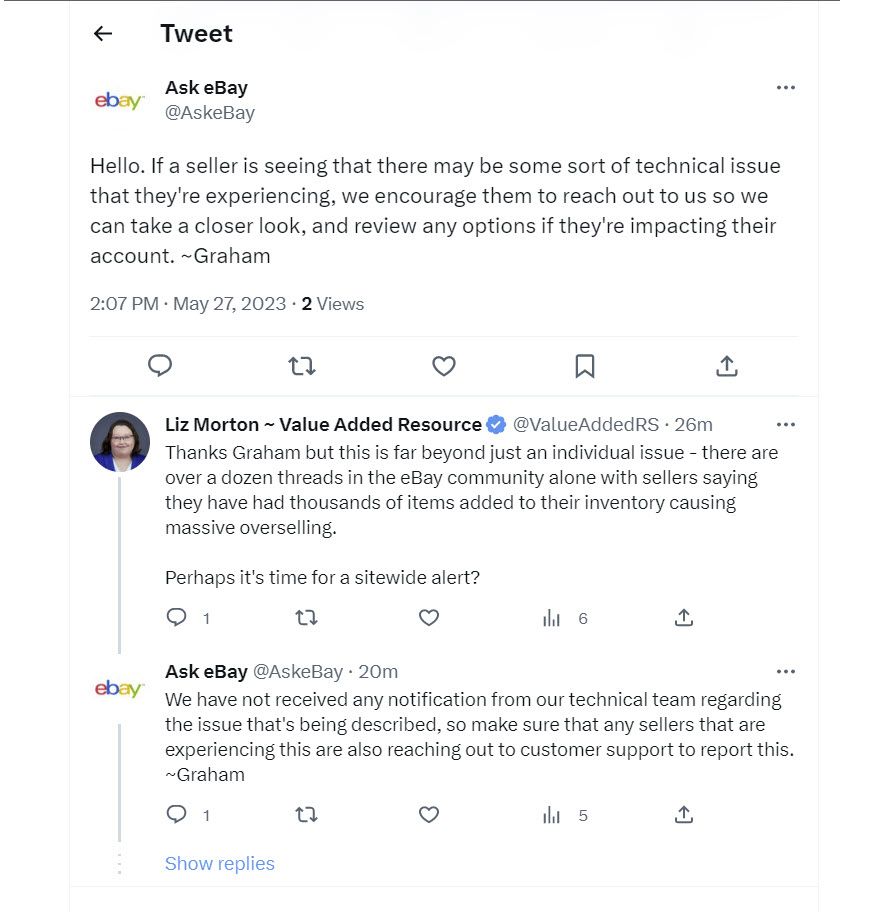 Tweet

ebay

Ask eBay
@AskeBay

Hello. If a seller is seeing that there may be some sort of technical issue that they're experiencing, we encourage them to reach out to us so we can take a closer look, and review any options if they're impacting their account. ~Graham

2:07 PM · May 27, 2023 · 2 Views

Liz Morton ~ Value Added Resource @ValueAddedRS · 26m
Thanks Graham but this is far beyond just an individual issue - there are over a dozen threads in the eBay community alone with sellers saying they have had thousands of items added to their inventory causing massive overselling.

Perhaps it's time for a sitewide alert?

1 6

ebay

Ask eBay @AskeBay · 20m
We have not received any notification from our technical team regarding the issue that's being described, so make sure that any sellers that are experiencing this are also reaching out to customer support to report this. ~Graham

1 5

Show replies